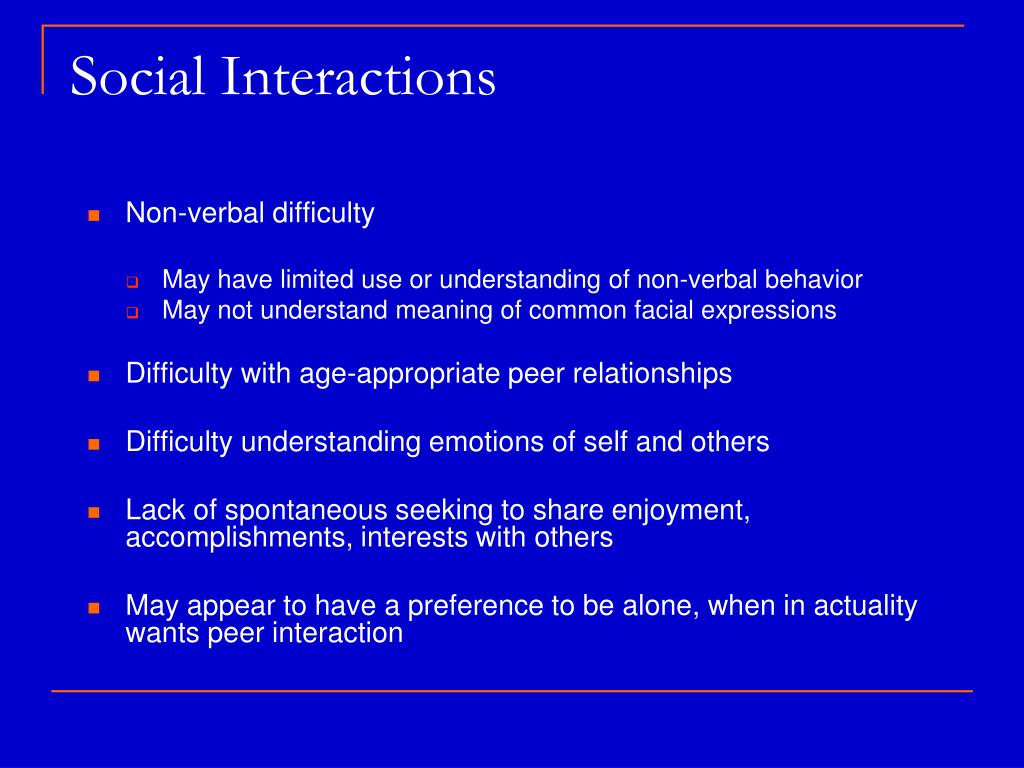 Social Interactions

Non-verbal difficulty

May have limited use or understanding of non-verbal behavior
May not understand meaning of common facial expressions

Difficulty with age-appropriate peer relationships

Difficulty understanding emotions of self and others

Lack of spontaneous seeking to share enjoyment, accomplishments, interests with others

May appear to have a preference to be alone, when in actuality wants peer interaction